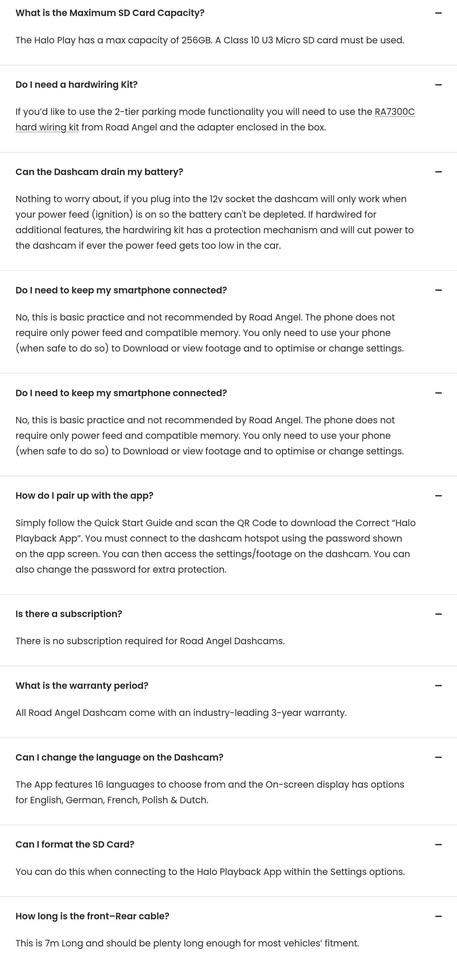 What is the Maximum SD Card Capacity? −

The Halo Play has a max capacity of 256GB. A Class 10 U3 Micro SD card must be used.

Do I need a hardwiring Kit? −

If you'd like to use the 2-tier parking mode functionality you will need to use the RA7300C hard wiring kit from Road Angel and the adapter enclosed in the box.

Can the Dashcam drain my battery? −

Nothing to worry about, if you plug into the 12v socket the dashcam will only work when your power feed (ignition) is on so the battery can't be depleted. If hardwired for additional features, the hardwiring kit has a protection mechanism and will cut power to the dashcam if ever the power feed gets too low in the car.

Do I need to keep my smartphone connected? −

No, this is basic practice and not recommended by Road Angel. The phone does not require only power feed and compatible memory. You only need to use your phone (when safe to do so) to Download or view footage and to optimise or change settings.

Do I need to keep my smartphone connected? −

No, this is basic practice and not recommended by Road Angel. The phone does not require only power feed and compatible memory. You only need to use your phone (when safe to do so) to Download or view footage and to optimise or change settings.

How do I pair up with the app? −

Simply follow the Quick Start Guide and scan the QR Code to download the Correct "Halo Playback App". You must connect to the dashcam hotspot using the password shown on the app screen. You can then access the settings/footage on the dashcam. You can also change the password for extra protection.

Is there a subscription? −

There is no subscription required for Road Angel Dashcams.

What is the warranty period? −

All Road Angel Dashcam come with an industry-leading 3-year warranty.

Can I change the language on the Dashcam? −

The App features 16 languages to choose from and the On-screen display has options for English, German, French, Polish & Dutch.

Can I format the SD Card? −

You can do this when connecting to the Halo Playback App within the Settings options.

How long is the front–Rear cable? −

This is 7m Long and should be plenty long enough for most vehicles' fitment.